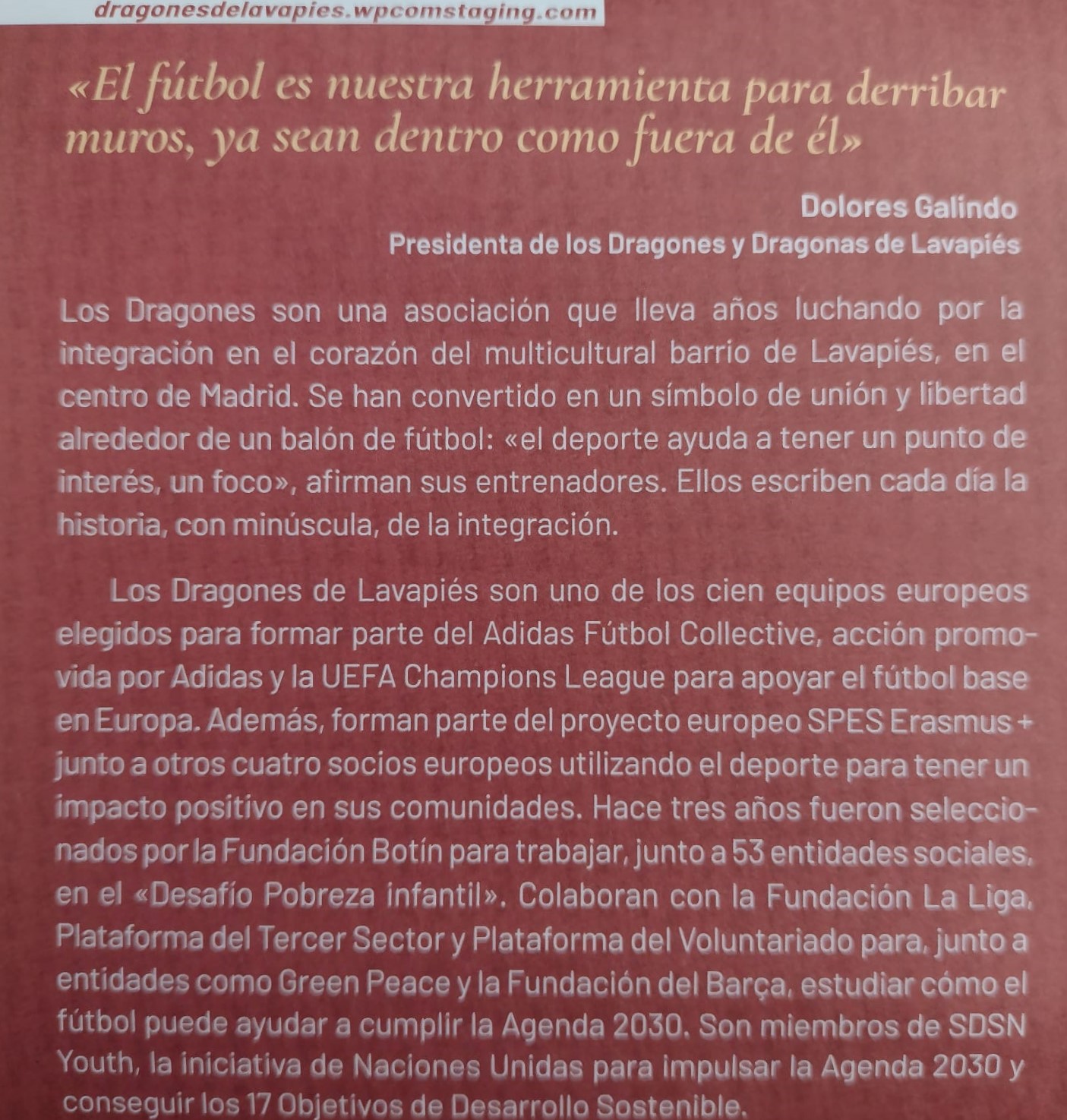 dragonesdelavapies.wpcomstaging.com

«El fútbol es nuestra herramienta para derribar muros, ya sean dentro como fuera de él»

Dolores Galindo
Presidenta de los Dragones y Dragonas de Lavapiés

Los Dragones son una asociación que lleva años luchando por la integración en el corazón del multicultural barrio de Lavapiés, en el centro de Madrid. Se han convertido en un símbolo de unión y libertad alrededor de un balón de fútbol: «el deporte ayuda a tener un punto de interés, un foco», afirman sus entrenadores. Ellos escriben cada día la historia, con minúscula, de la integración.

Los Dragones de Lavapiés son uno de los cien equipos europeos elegidos para formar parte del Adidas Fútbol Collective, acción promovida por Adidas y la UEFA Champions League para apoyar el fútbol base en Europa. Además, forman parte del proyecto europeo SPES Erasmus + junto a otros cuatro socios europeos utilizando el deporte para tener un impacto positivo en sus comunidades. Hace tres años fueron seleccionados por la Fundación Botín para trabajar, junto a 53 entidades sociales, en el «Desafío Pobreza infantil». Colaboran con la Fundación La Liga, Plataforma del Tercer Sector y Plataforma del Voluntariado para, junto a entidades como Green Peace y la Fundación del Barça, estudiar cómo el fútbol puede ayudar a cumplir la Agenda 2030. Son miembros de SDSN Youth, la iniciativa de Naciones Unidas para impulsar la Agenda 2030 y conseguir los 17 Objetivos de Desarrollo Sostenible.